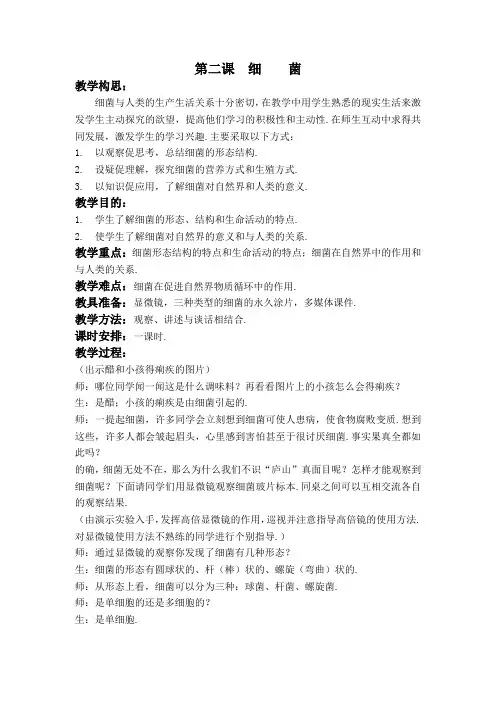 第二课　细　　菌

教学构思：

细菌与人类的生产生活关系十分密切，在教学中用学生熟悉的现实生活来激发学生主动探究的欲望，提高他们学习的积极性和主动性.在师生互动中求得共同发展，激发学生的学习兴趣.主要采取以下方式：

1. 以观察促思考，总结细菌的形态结构.
2. 设疑促理解，探究细菌的营养方式和生殖方式.
3. 以知识促应用，了解细菌对自然界和人类的意义.

教学目的：

1. 学生了解细菌的形态、结构和生命活动的特点.
2. 使学生了解细菌对自然界的意义和与人类的关系.

教学重点：细菌形态结构的特点和生命活动的特点；细菌在自然界中的作用和与人类的关系.

教学难点：细菌在促进自然界物质循环中的作用.

教具准备：显微镜，三种类型的细菌的永久涂片，多媒体课件.

教学方法：观察、讲述与谈话相结合.

课时安排：一课时.

教学过程：

（出示醋和小孩得痢疾的图片）

师：哪位同学闻一闻这是什么调味料？再看看图片上的小孩怎么会得痢疾？

生：是醋；小孩的痢疾是由细菌引起的.

师：一提起细菌，许多同学会立刻想到细菌可使人患病，使食物腐败变质.想到这些，许多人都会皱起眉头，心里感到害怕甚至于很讨厌细菌.事实果真全都如此吗？

的确，细菌无处不在，那么为什么我们不识"庐山"真面目呢？怎样才能观察到细菌呢？下面请同学们用显微镜观察细菌玻片标本.同桌之间可以互相交流各自的观察结果.

（由演示实验入手，发挥高倍显微镜的作用，巡视并注意指导高倍镜的使用方法.对显微镜使用方法不熟练的同学进行个别指导.）

师：通过显微镜的观察你发现了细菌有几种形态？

生：细菌的形态有圆球状的、杆（棒）状的、螺旋（弯曲）状的.

师：从形态上看，细菌可以分为三种：球菌、杆菌、螺旋菌.

师：是单细胞的还是多细胞的？

生：是单细胞.